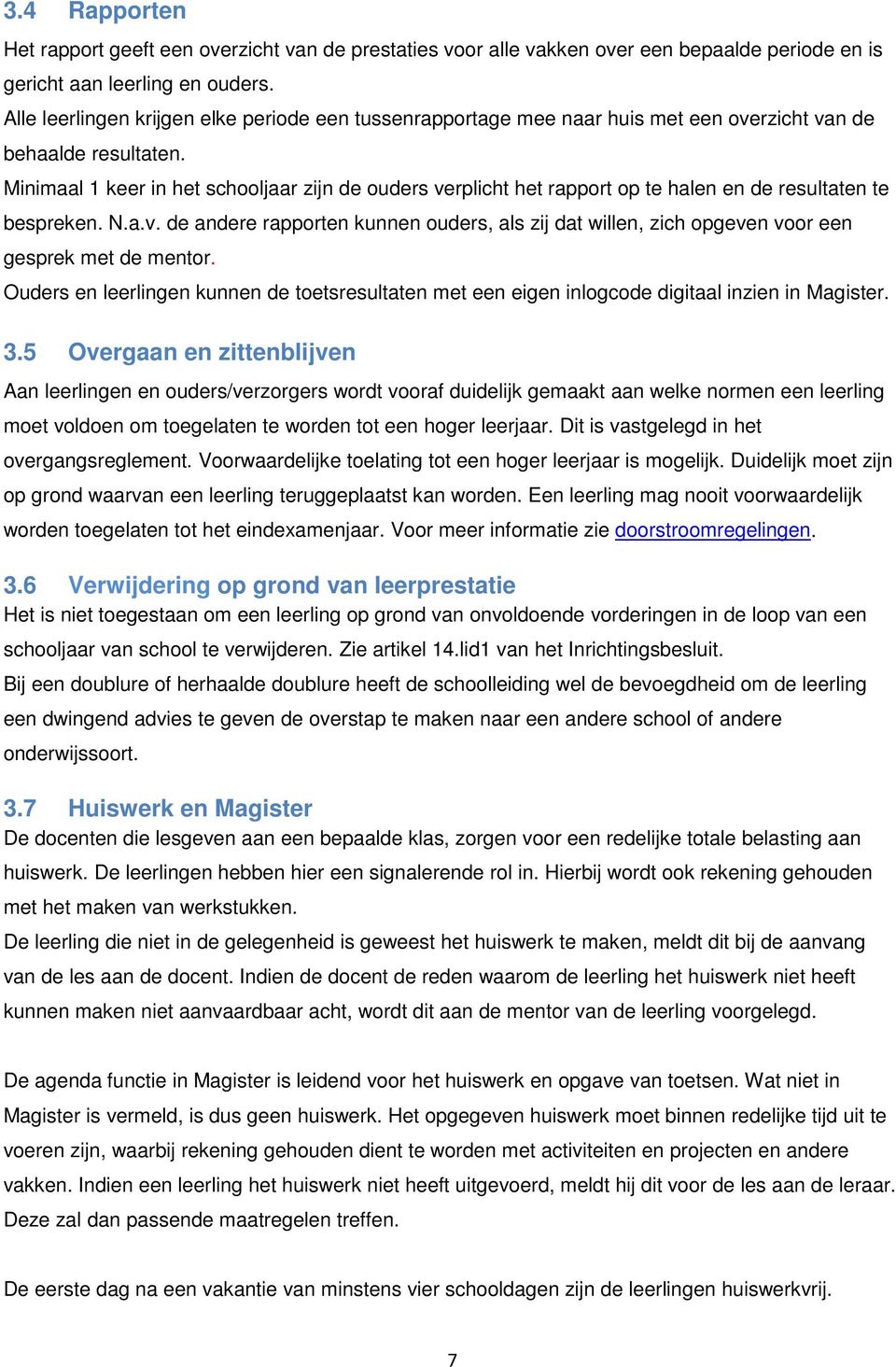 3.4 Rapporten

Het rapport geeft een overzicht van de prestaties voor alle vakken over een bepaalde periode en is gericht aan leerling en ouders.
Alle leerlingen krijgen elke periode een tussenrapportage mee naar huis met een overzicht van de behaalde resultaten.
Minimaal 1 keer in het schooljaar zijn de ouders verplicht het rapport op te halen en de resultaten te bespreken. N.a.v. de andere rapporten kunnen ouders, als zij dat willen, zich opgeven voor een gesprek met de mentor.
Ouders en leerlingen kunnen de toetsresultaten met een eigen inlogcode digitaal inzien in Magister.

3.5 Overgaan en zittenblijven

Aan leerlingen en ouders/verzorgers wordt vooraf duidelijk gemaakt aan welke normen een leerling moet voldoen om toegelaten te worden tot een hoger leerjaar. Dit is vastgelegd in het overgangsreglement. Voorwaardelijke toelating tot een hoger leerjaar is mogelijk. Duidelijk moet zijn op grond waarvan een leerling teruggeplaatst kan worden. Een leerling mag nooit voorwaardelijk worden toegelaten tot het eindexamenjaar. Voor meer informatie zie doorstroomregelingen.

3.6 Verwijdering op grond van leerprestatie

Het is niet toegestaan om een leerling op grond van onvoldoende vorderingen in de loop van een schooljaar van school te verwijderen. Zie artikel 14.lid1 van het Inrichtingsbesluit.
Bij een doublure of herhaalde doublure heeft de schoolleiding wel de bevoegdheid om de leerling een dwingend advies te geven de overstap te maken naar een andere school of andere onderwijssoort.

3.7 Huiswerk en Magister

De docenten die lesgeven aan een bepaalde klas, zorgen voor een redelijke totale belasting aan huiswerk. De leerlingen hebben hier een signalerende rol in. Hierbij wordt ook rekening gehouden met het maken van werkstukken.
De leerling die niet in de gelegenheid is geweest het huiswerk te maken, meldt dit bij de aanvang van de les aan de docent. Indien de docent de reden waarom de leerling het huiswerk niet heeft kunnen maken niet aanvaardbaar acht, wordt dit aan de mentor van de leerling voorgelegd.

De agenda functie in Magister is leidend voor het huiswerk en opgave van toetsen. Wat niet in Magister is vermeld, is dus geen huiswerk. Het opgegeven huiswerk moet binnen redelijke tijd uit te voeren zijn, waarbij rekening gehouden dient te worden met activiteiten en projecten en andere vakken. Indien een leerling het huiswerk niet heeft uitgevoerd, meldt hij dit voor de les aan de leraar. Deze zal dan passende maatregelen treffen.

De eerste dag na een vakantie van minstens vier schooldagen zijn de leerlingen huiswerkvrij.

7